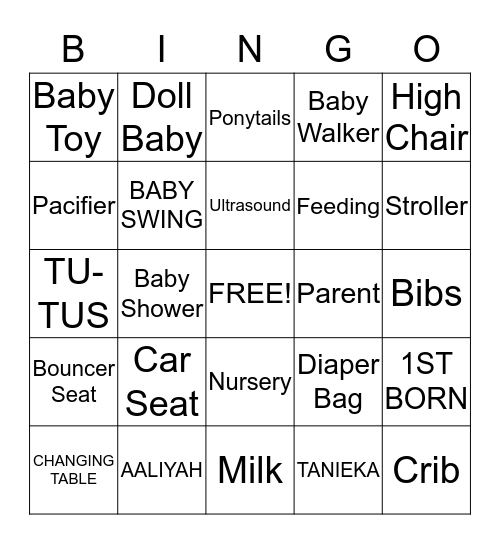 | B | I | N | G | O |
|---|---|---|---|---|
| Baby Toy | Doll Baby | Ponytails | Baby Walker | High Chair |
| Pacifier | BABY SWING | Ultrasound | Feeding | Stroller |
| TU-TUS | Baby Shower | FREE! | Parent | Bibs |
| Bouncer Seat | Car Seat | Nursery | Diaper Bag | 1ST BORN |
| CHANGING TABLE | AALIYAH | Milk | TANIEKA | Crib |